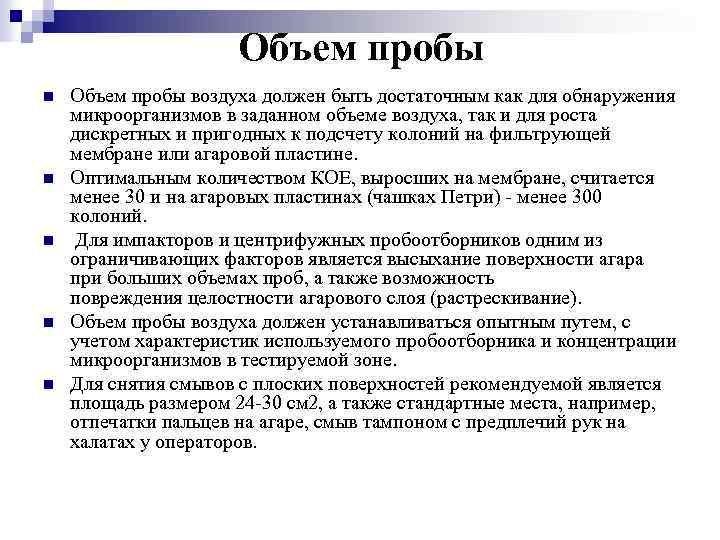 Объем пробы

Объем пробы воздуха должен быть достаточным как для обнаружения микроорганизмов в заданном объеме воздуха, так и для роста дискретных и пригодных к подсчету колоний на фильтрующей мембране или агаровой пластине.

Оптимальным количеством КОЕ, выросших на мембране, считается менее 30 и на агаровых пластинах (чашках Петри) - менее 300 колоний.

Для импакторов и центрифужных пробоотборников одним из ограничивающих факторов является высыхание поверхности агара при больших объемах проб, а также возможность повреждения целостности агарового слоя (растрескивание).

Объем пробы воздуха должен устанавливаться опытным путем, с учетом характеристик используемого пробоотборника и концентрации микроорганизмов в тестируемой зоне.

Для снятия смывов с плоских поверхностей рекомендуемой является площадь размером 24-30 см2, а также стандартные места, например, отпечатки пальцев на агаре, смыв тампоном с предплечий рук на халатах у операторов.